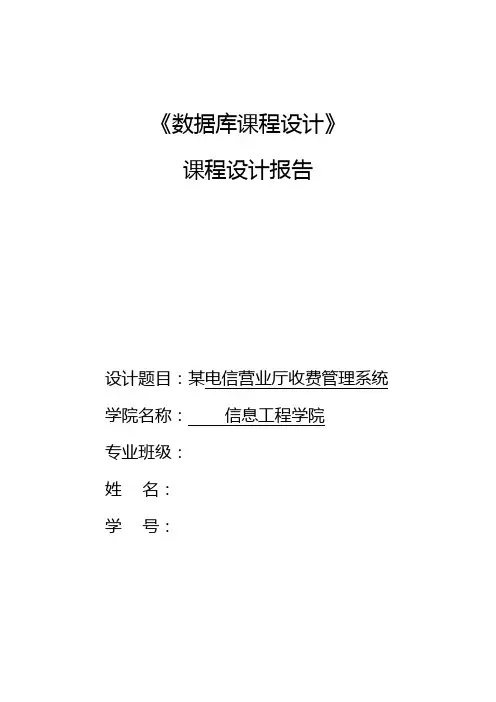 《数据库课程设计》

课程设计报告

设计题目：某电信营业厅收费管理系统
学院名称：信息工程学院
专业班级：
姓　名：
学　号：